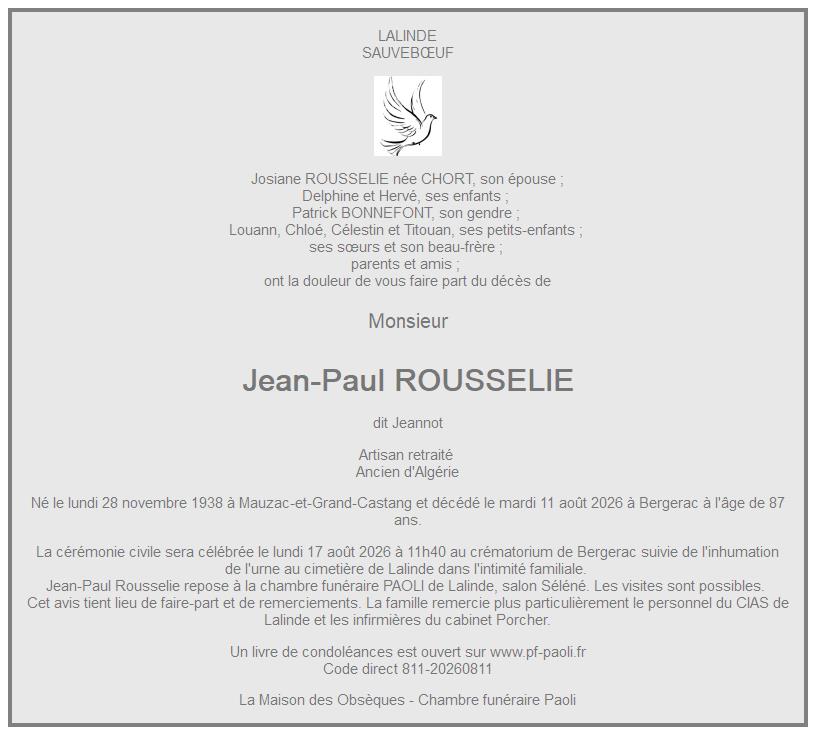 LALINDE
SAUVEBŒUF

Josiane ROUSSELIE née CHORT, son épouse ;
Delphine et Hervé, ses enfants ;
Patrick BONNEFONT, son gendre ;
Louann, Chloé, Célestin et Titouan, ses petits-enfants ;
ses sœurs et son beau-frère ;
parents et amis ;
ont la douleur de vous faire part du décès de

Monsieur

Jean-Paul ROUSSELIE

dit Jeannot

Artisan retraité
Ancien d'Algérie

Né le lundi 28 novembre 1938 à Mauzac-et-Grand-Castang et décédé le mardi 11 août 2026 à Bergerac à l'âge de 87 ans.

La cérémonie civile sera célébrée le lundi 17 août 2026 à 11h40 au crématorium de Bergerac suivie de l'inhumation de l'urne au cimetière de Lalinde dans l'intimité familiale.
Jean-Paul Rousselie repose à la chambre funéraire PAOLI de Lalinde, salon Séléné. Les visites sont possibles.
Cet avis tient lieu de faire-part et de remerciements. La famille remercie plus particulièrement le personnel du CIAS de Lalinde et les infirmières du cabinet Porcher.

Un livre de condoléances est ouvert sur www.pf-paoli.fr
Code direct 811-20260811

La Maison des Obsèques - Chambre funéraire Paoli